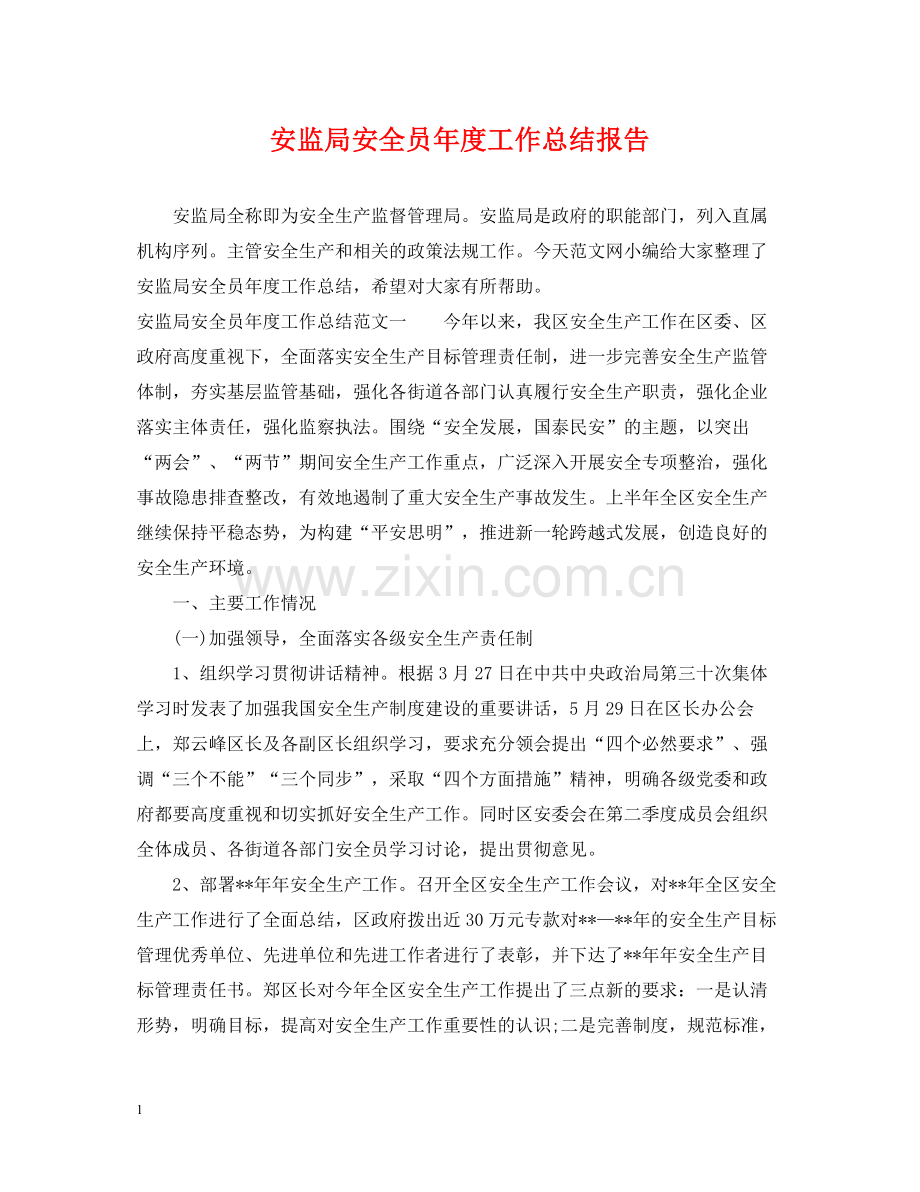 安监局安全员年度工作总结报告

安监局全称即为安全生产监督管理局。安监局是政府的职能部门，列入直属机构序列。主管安全生产和相关的政策法规工作。今天范文网小编给大家整理了安监局安全员年度工作总结，希望对大家有所帮助。

安监局安全员年度工作总结范文一　今年以来，我区安全生产工作在区委、区政府高度重视下，全面落实安全生产目标管理责任制，进一步完善安全生产监管体制，夯实基层监管基础，强化各街道各部门认真履行安全生产职责，强化企业落实主体责任，强化监察执法。围绕“安全发展，国泰民安”的主题，以突出“两会”、“两节”期间安全生产工作重点，广泛深入开展安全专项整治，强化事故隐患排查整改，有效地遏制了重大安全生产事故发生。上半年全区安全生产继续保持平稳态势，为构建“平安思明”，推进新一轮跨越式发展，创造良好的安全生产环境。

一、主要工作情况

(一)加强领导，全面落实各级安全生产责任制

1、组织学习贯彻讲话精神。根据3月27日在中共中央政治局第三十次集体学习时发表了加强我国安全生产制度建设的重要讲话，5月29日在区长办公会上，郑云峰区长及各副区长组织学习，要求充分领会提出“四个必然要求”、强调“三个不能”“三个同步”，采取“四个方面措施”精神，明确各级党委和政府都要高度重视和切实抓好安全生产工作。同时区安委会在第二季度成员会组织全体成员、各街道各部门安全员学习讨论，提出贯彻意见。

2、部署**年年安全生产工作。召开全区安全生产工作会议，对**年全区安全生产工作进行了全面总结，区政府拨出近30万元专款对**—**年的安全生产目标管理优秀单位、先进单位和先进工作者进行了表彰，并下达了**年年安全生产目标管理责任书。郑区长对今年全区安全生产工作提出了三点新的要求：一是认清形势，明确目标，提高对安全生产工作重要性的认识;二是完善制度，规范标准，

1

www.zixin.com.cn